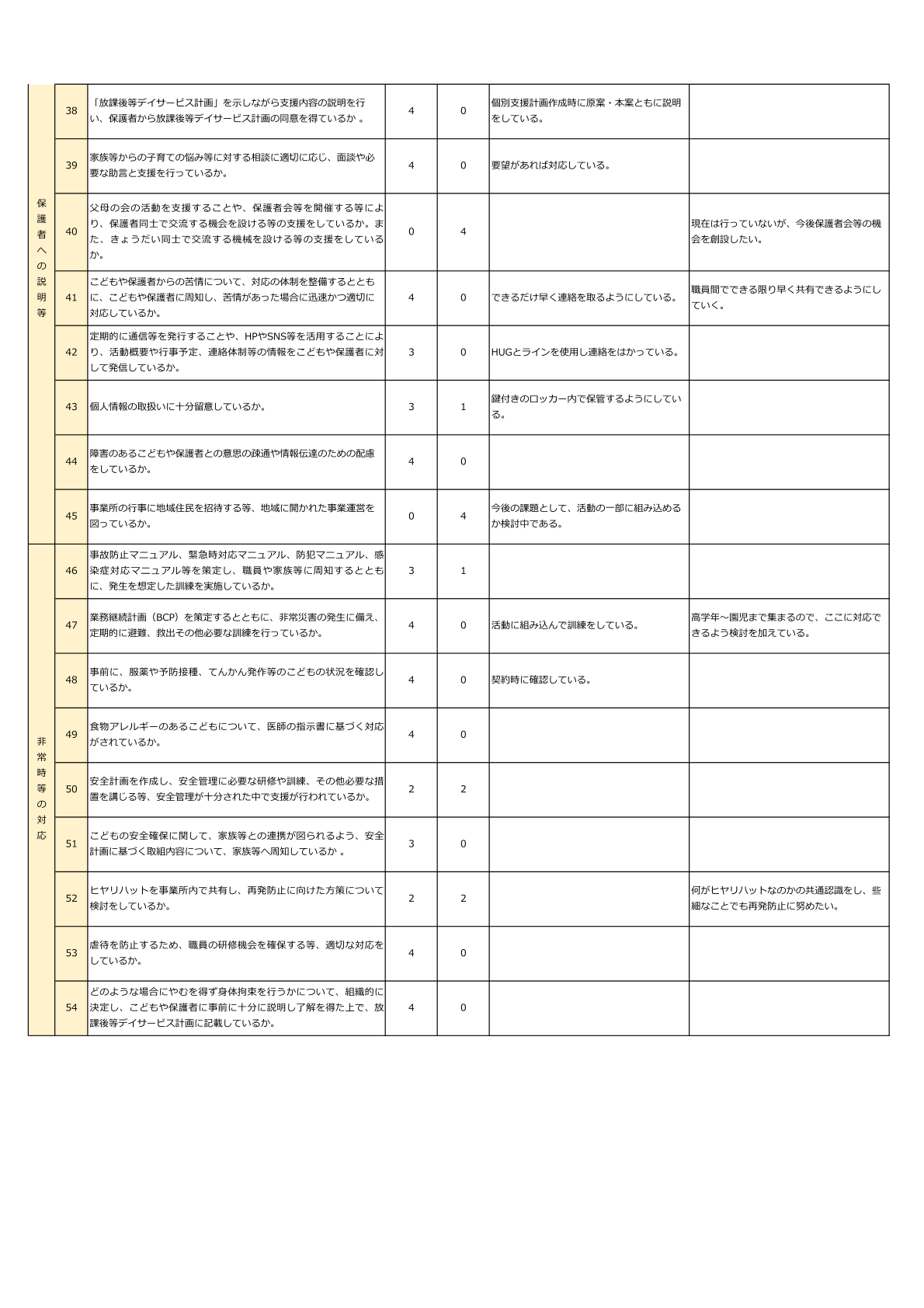 | | | | | | | |
|---|---|---|---|---|---|---|
| 保護者への説明等 | 38 | 「放課後等デイサービス計画」を示しながら支援内容の説明を行い、保護者から放課後等デイサービス計画の同意を得ているか 。 | 4 | 0 | 個別支援計画作成時に原案・本案ともに説明をしている。 | |
| | 39 | 家族等からの子育ての悩み等に対する相談に適切に応じ、面談や必要な助言と支援を行っているか。 | 4 | 0 | 要望があれば対応している。 | |
| | 40 | 父母の会の活動を支援することや、保護者会等を開催する等により、保護者同士で交流する機会を設ける等の支援をしているか。また、きょうだい同士で交流する機械を設ける等の支援をしているか。 | 0 | 4 | | 現在は行っていないが、今後保護者会等の機会を創設したい。 |
| | 41 | こどもや保護者からの苦情について、対応の体制を整備するとともに、こどもや保護者に周知し、苦情があった場合に迅速かつ適切に対応しているか。 | 4 | 0 | できるだけ早く連絡を取るようにしている。 | 職員間でできる限り早く共有できるようにしていく。 |
| | 42 | 定期的に通信等を発行することや、HPやSNS等を活用することにより、活動概要や行事予定、連絡体制等の情報をこどもや保護者に対して発信しているか。 | 3 | 0 | HUGとラインを使用し連絡をはかっている。 | |
| | 43 | 個人情報の取扱いに十分留意しているか。 | 3 | 1 | 鍵付きのロッカー内で保管するようにしている。 | |
| | 44 | 障害のあるこどもや保護者との意思の疎通や情報伝達のための配慮をしているか。 | 4 | 0 | | |
| | 45 | 事業所の行事に地域住民を招待する等、地域に開かれた事業運営を図っているか。 | 0 | 4 | 今後の課題として、活動の一部に組み込めるか検討中である。 | |
| 非常時等の対応 | 46 | 事故防止マニュアル、緊急時対応マニュアル、防犯マニュアル、感染症対応マニュアル等を策定し、職員や家族等に周知するとともに、発生を想定した訓練を実施しているか。 | 3 | 1 | | |
| | 47 | 業務継続計画（BCP）を策定するとともに、非常災害の発生に備え、定期的に避難、救出その他必要な訓練を行っているか。 | 4 | 0 | 活動に組み込んで訓練をしている。 | 高学年～園児まで集まるので、ここに対応できるよう検討を加えている。 |
| | 48 | 事前に、服薬や予防接種、てんかん発作等のこどもの状況を確認しているか。 | 4 | 0 | 契約時に確認している。 | |
| | 49 | 食物アレルギーのあるこどもについて、医師の指示書に基づく対応がされているか。 | 4 | 0 | | |
| | 50 | 安全計画を作成し、安全管理に必要な研修や訓練、その他必要な措置を講じる等、安全管理が十分された中で支援が行われているか。 | 2 | 2 | | |
| | 51 | こどもの安全確保に関して、家族等との連携が図られるよう、安全計画に基づく取組内容について、家族等へ周知しているか 。 | 3 | 0 | | |
| | 52 | ヒヤリハットを事業所内で共有し、再発防止に向けた方策について検討をしているか。 | 2 | 2 | | 何がヒヤリハットなのかの共通認識をし、些細なことでも再発防止に努めたい。 |
| | 53 | 虐待を防止するため、職員の研修機会を確保する等、適切な対応をしているか。 | 4 | 0 | | |
| | 54 | どのような場合にやむを得ず身体拘束を行うかについて、組織的に決定し、こどもや保護者に事前に十分に説明し了解を得た上で、放課後等デイサービス計画に記載しているか。 | 4 | 0 | | |